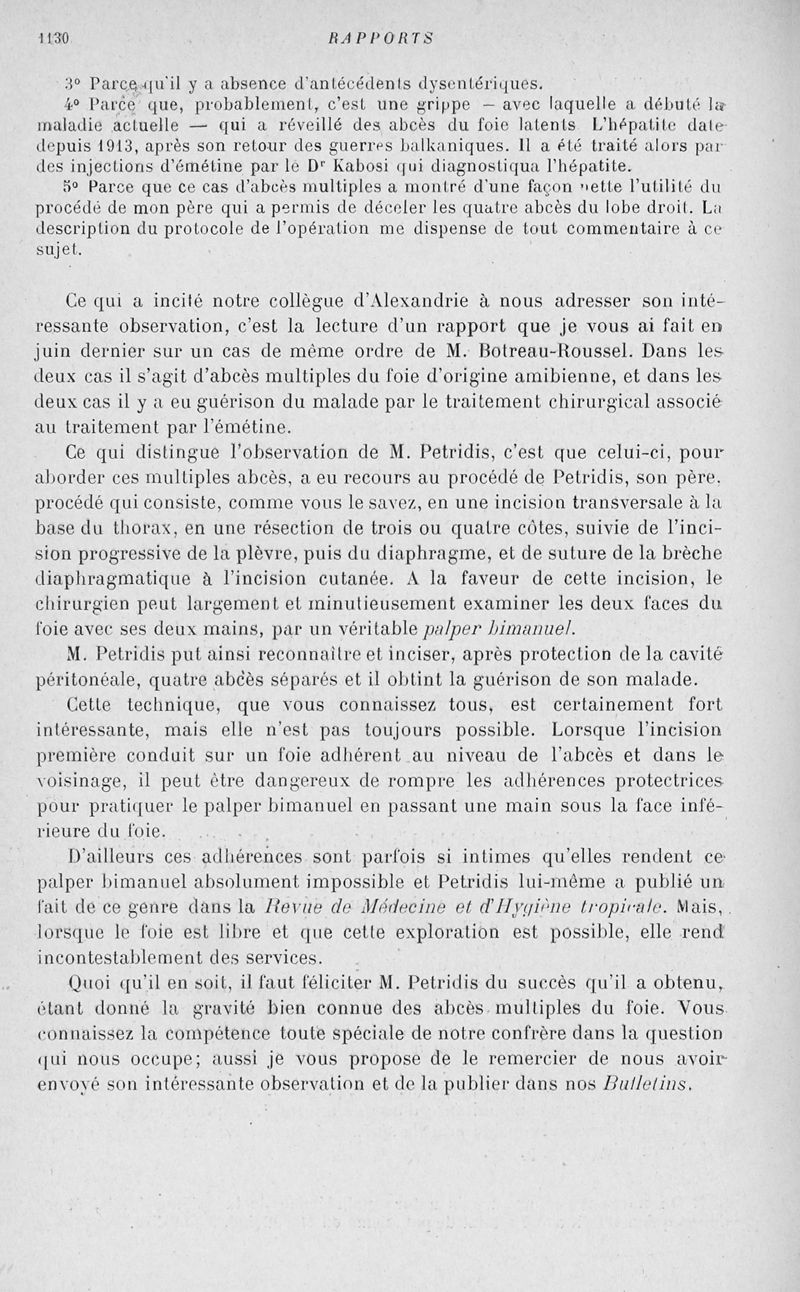 1130 RAPPORTS

3° Parce qu'il y a absence d'antécédents dysentériques.

4° Parce que, probablement, c'est une grippe — avec laquelle a débuté la maladie actuelle — qui a réveillé des abcès du foie latents L'hépatite date depuis 1913, après son retour des guerres balkaniques. Il a été traité alors par des injections d'émétine par le Dr Kabosi qui diagnostiqua l'hépatite.

5° Parce que ce cas d'abcès multiples a montré d'une façon nette l'utilité du procédé de mon père qui a permis de déceler les quatre abcès du lobe droit. La description du protocole de l'opération me dispense de tout commentaire à ce sujet.

Ce qui a incité notre collègue d'Alexandrie à nous adresser son intéressante observation, c'est la lecture d'un rapport que je vous ai fait en juin dernier sur un cas de même ordre de M. Botreau-Roussel. Dans les deux cas il s'agit d'abcès multiples du foie d'origine amibienne, et dans les deux cas il y a eu guérison du malade par le traitement chirurgical associé au traitement par l'émétine.

Ce qui distingue l'observation de M. Petridis, c'est que celui-ci, pour aborder ces multiples abcès, a eu recours au procédé de Petridis, son père, procédé qui consiste, comme vous le savez, en une incision transversale à la base du thorax, en une résection de trois ou quatre côtes, suivie de l'incision progressive de la plèvre, puis du diaphragme, et de suture de la brèche diaphragmatique à l'incision cutanée. A la faveur de cette incision, le chirurgien peut largement et minutieusement examiner les deux faces du foie avec ses deux mains, par un véritable palper bimanuel.

M. Petridis put ainsi reconnaître et inciser, après protection de la cavité péritonéale, quatre abcès séparés et il obtint la guérison de son malade.

Cette technique, que vous connaissez tous, est certainement fort intéressante, mais elle n'est pas toujours possible. Lorsque l'incision première conduit sur un foie adhérent au niveau de l'abcès et dans le voisinage, il peut être dangereux de rompre les adhérences protectrices pour pratiquer le palper bimanuel en passant une main sous la face inférieure du foie.

D'ailleurs ces adhérences sont parfois si intimes qu'elles rendent ce palper bimanuel absolument impossible et Petridis lui-même a publié un fait de ce genre dans la Revue de Médecine et d'Hygiène tropicale. Mais, lorsque le foie est libre et que cette exploration est possible, elle rend incontestablement des services.

Quoi qu'il en soit, il faut féliciter M. Petridis du succès qu'il a obtenu, étant donné la gravité bien connue des abcès multiples du foie. Vous connaissez la compétence toute spéciale de notre confrère dans la question qui nous occupe; aussi je vous propose de le remercier de nous avoir envoyé son intéressante observation et de la publier dans nos Bulletins.